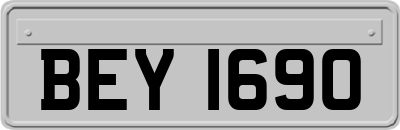 BEY 1690